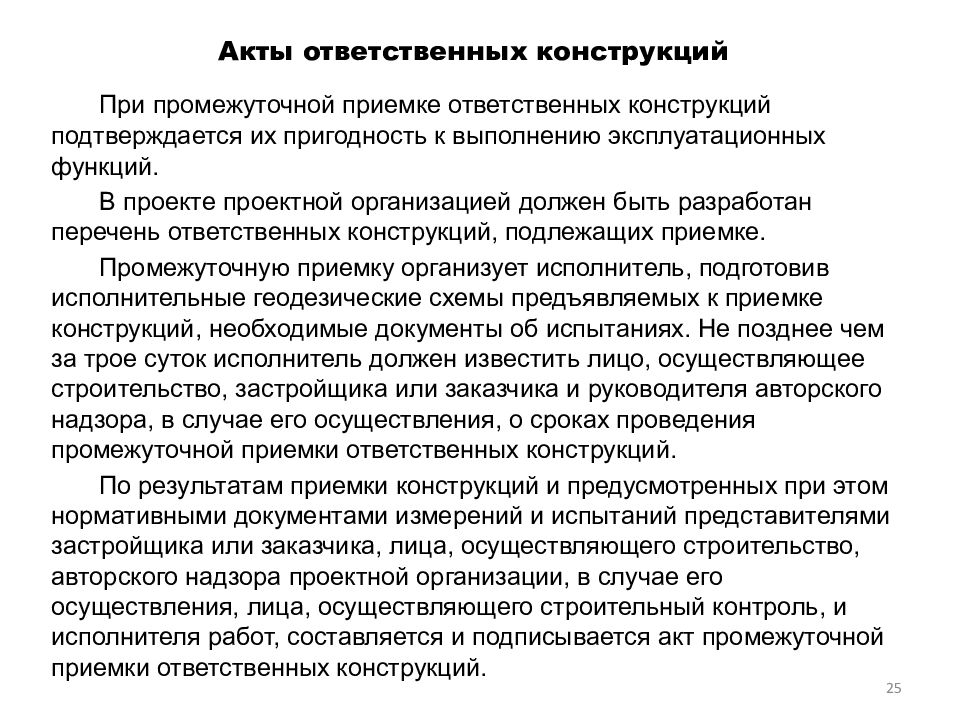 Акты ответственных конструкций

При промежуточной приемке ответственных конструкций подтверждается их пригодность к выполнению эксплуатационных функций.

В проекте проектной организацией должен быть разработан перечень ответственных конструкций, подлежащих приемке.

Промежуточную приемку организует исполнитель, подготовив исполнительные геодезические схемы предъявляемых к приемке конструкций, необходимые документы об испытаниях. Не позднее чем за трое суток исполнитель должен известить лицо, осуществляющее строительство, застройщика или заказчика и руководителя авторского надзора, в случае его осуществления, о сроках проведения промежуточной приемки ответственных конструкций.

По результатам приемки конструкций и предусмотренных при этом нормативными документами измерений и испытаний представителями застройщика или заказчика, лица, осуществляющего строительство, авторского надзора проектной организации, в случае его осуществления, лица, осуществляющего строительный контроль, и исполнителя работ, составляется и подписывается акт промежуточной приемки ответственных конструкций.

25